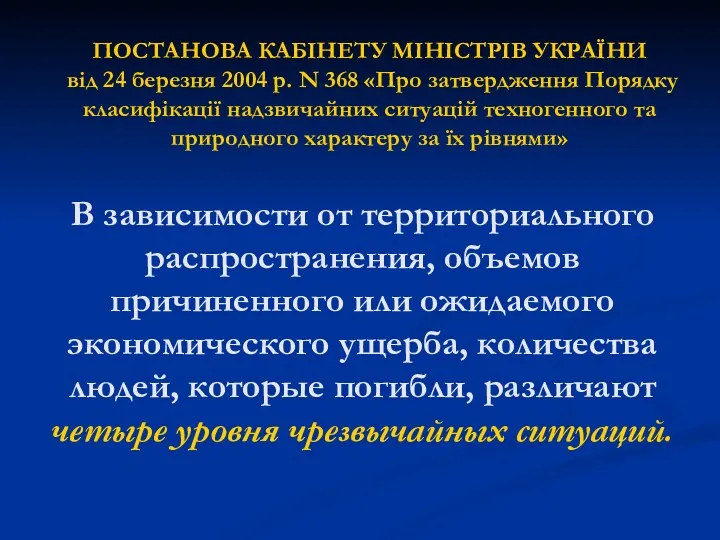 ПОСТАНОВА КАБІНЕТУ МІНІСТРІВ УКРАЇНИ від 24 березня 2004 р. N 368 «Про затвердження Порядку класифікації надзвичайних ситуацій техногенного та природного характеру за їх рівнями»

В зависимости от территориального распространения, объемов причиненного или ожидаемого экономического ущерба, количества людей, которые погибли, различают четыре уровня чрезвычайных ситуаций.